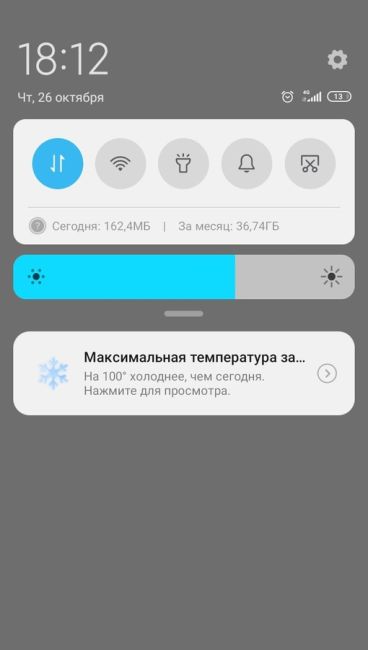 18:12

Чт, 26 октября

13

Сегодня: 162,4МБ | За месяц: 36,74ГБ

Максимальная температура за...
На 100° холоднее, чем сегодня.
Нажмите для просмотра.